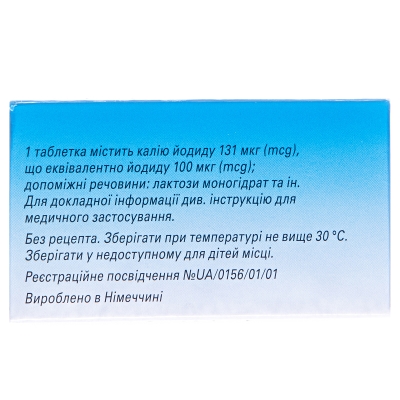 1 таблетка містить калію йодиду 131 мкг (mcg), що еквівалентно йодиду 100 мкг (mcg); допоміжні речовини: лактози моногідрат та ін. Для докладної інформації див. інструкцію для медичного застосування.

Без рецепта. Зберігати при температурі не вище 30 °C. Зберігати у недоступному для дітей місці.

Реєстраційне посвідчення №UA/0156/01/01

Вироблено в Німеччині